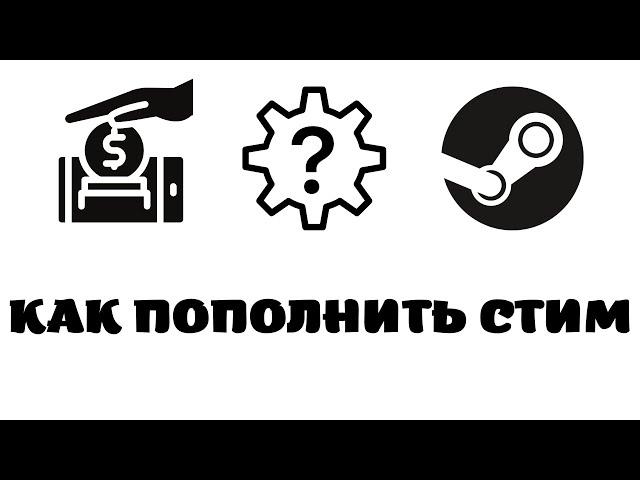 $
?
КАК ПОПОЛНИТЬ СТИМ